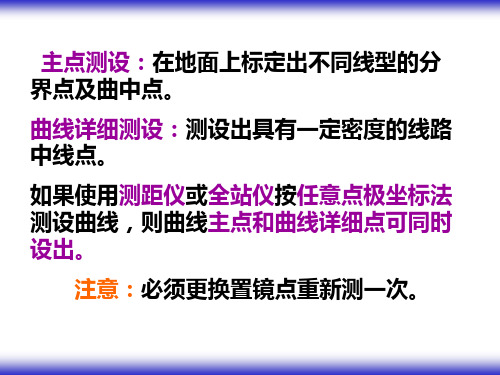 主点测设：在地面上标定出不同线型的分界点及曲中点。

曲线详细测设：测设出具有一定密度的线路中线点。

如果使用测距仪或全站仪按任意点极坐标法测设曲线，则曲线主点和曲线详细点可同时设出。

注意：必须更换置镜点重新测一次。